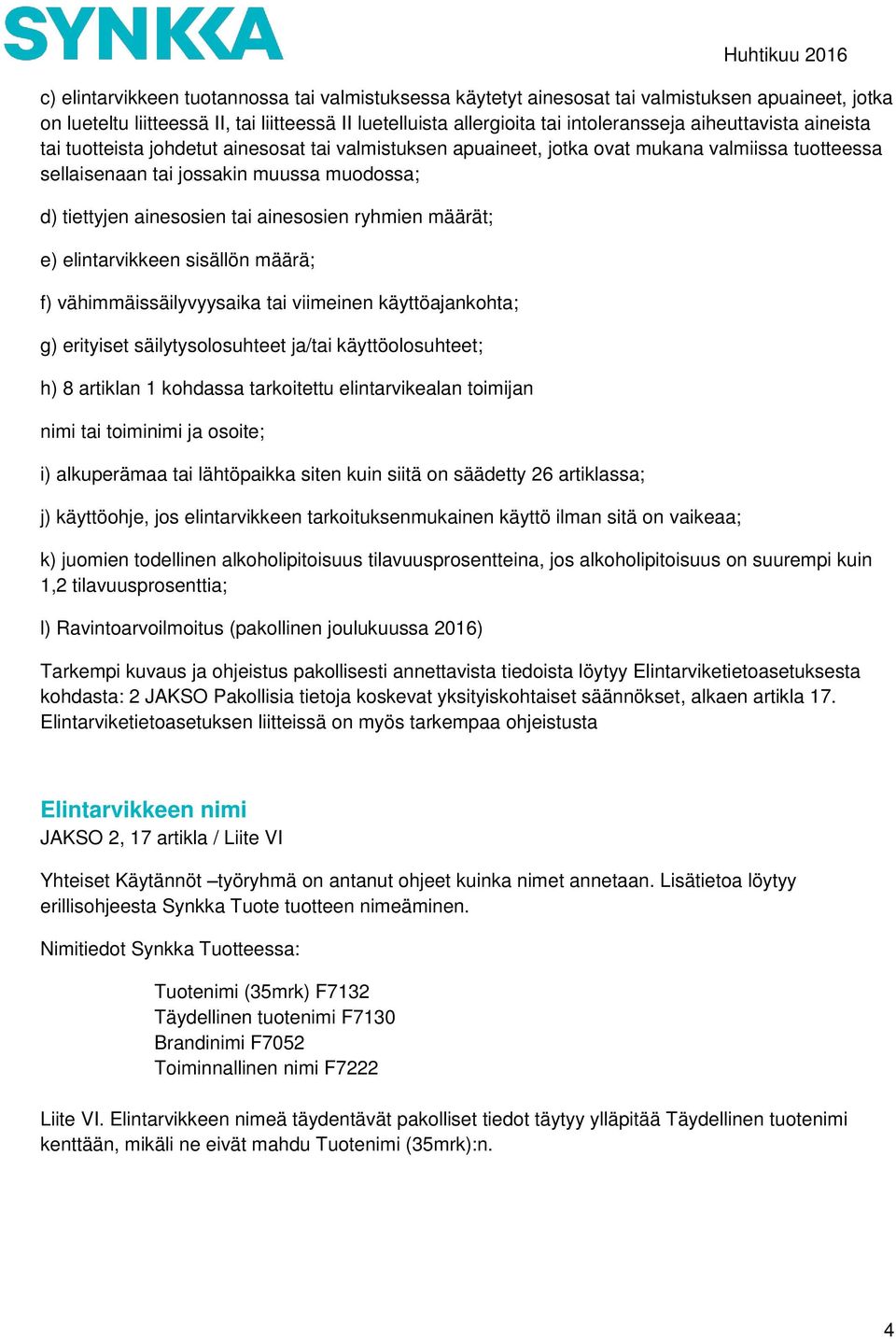 SYNKKA

Huhtikuu 2016

c) elintarvikkeen tuotannossa tai valmistuksessa käytetyt ainesosat tai valmistuksen apuaineet, jotka on lueteltu liitteessä II, tai liitteessä II luetelluista allergioita tai intoleransseja aiheuttavista aineista tai tuotteista johdetut ainesosat tai valmistuksen apuaineet, jotka ovat mukana valmiissa tuotteessa sellaisenaan tai jossakin muussa muodossa;

d) tiettyjen ainesosien tai ainesosien ryhmien määrät;

e) elintarvikkeen sisällön määrä;

f) vähimmäissäilyvyysaika tai viimeinen käyttöajankohta;

g) erityiset säilytysolosuhteet ja/tai käyttöolosuhteet;

h) 8 artiklan 1 kohdassa tarkoitettu elintarvikealan toimijan

nimi tai toiminimi ja osoite;

i) alkuperämaa tai lähtöpaikka siten kuin siitä on säädetty 26 artiklassa;

j) käyttöohje, jos elintarvikkeen tarkoituksenmukainen käyttö ilman sitä on vaikeaa;

k) juomien todellinen alkoholipitoisuus tilavuusprosentteina, jos alkoholipitoisuus on suurempi kuin 1,2 tilavuusprosenttia;

l) Ravintoarvoilmoitus (pakollinen joulukuussa 2016)

Tarkempi kuvaus ja ohjeistus pakollisesti annettavista tiedoista löytyy Elintarviketietoasetuksesta kohdasta: 2 JAKSO Pakollisia tietoja koskevat yksityiskohtaiset säännökset, alkaen artikla 17. Elintarviketietoasetuksen liitteissä on myös tarkempaa ohjeistusta

Elintarvikkeen nimi
JAKSO 2, 17 artikla / Liite VI

Yhteiset Käytännöt –työryhmä on antanut ohjeet kuinka nimet annetaan. Lisätietoa löytyy erillisohjeesta Synkka Tuote tuotteen nimeäminen.

Nimitiedot Synkka Tuotteessa:

Tuotenimi (35mrk) F7132
Täydellinen tuotenimi F7130
Brandinimi F7052
Toiminnallinen nimi F7222

Liite VI. Elintarvikkeen nimeä täydentävät pakolliset tiedot täytyy ylläpitää Täydellinen tuotenimi kenttään, mikäli ne eivät mahdu Tuotenimi (35mrk):n.

4